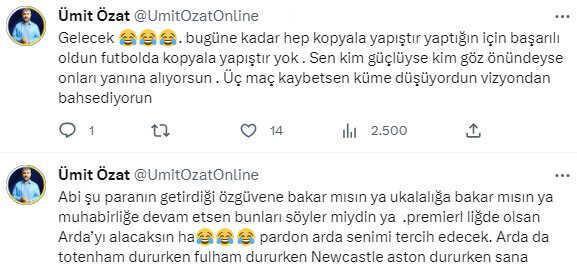 Ümit Özat @UmitOzatOnline

Gelecek 😂😂😂. bugüne kadar hep kopyala yapıştır yaptığın için başarılı oldun futbolda kopyala yapıştır yok . Sen kim güçlüyse kim göz önündeyse onları yanına alıyorsun . Üç maç kaybetsen küme düşüyordun vizyondan bahsediyorun

1 14 2.500

Ümit Özat @UmitOzatOnline

Abi şu paranın getirdiği özgüvene bakar mısın ya ukalalığa bakar mısın ya muhabirliğe devam etsen bunları söyler miydin ya .premierl liğde olsan Arda'yı alacaksın ha😂😂😂 pardon arda senimi tercih edecek. Arda da totenham dururken fulham dururken Newcastle aston dururken sana